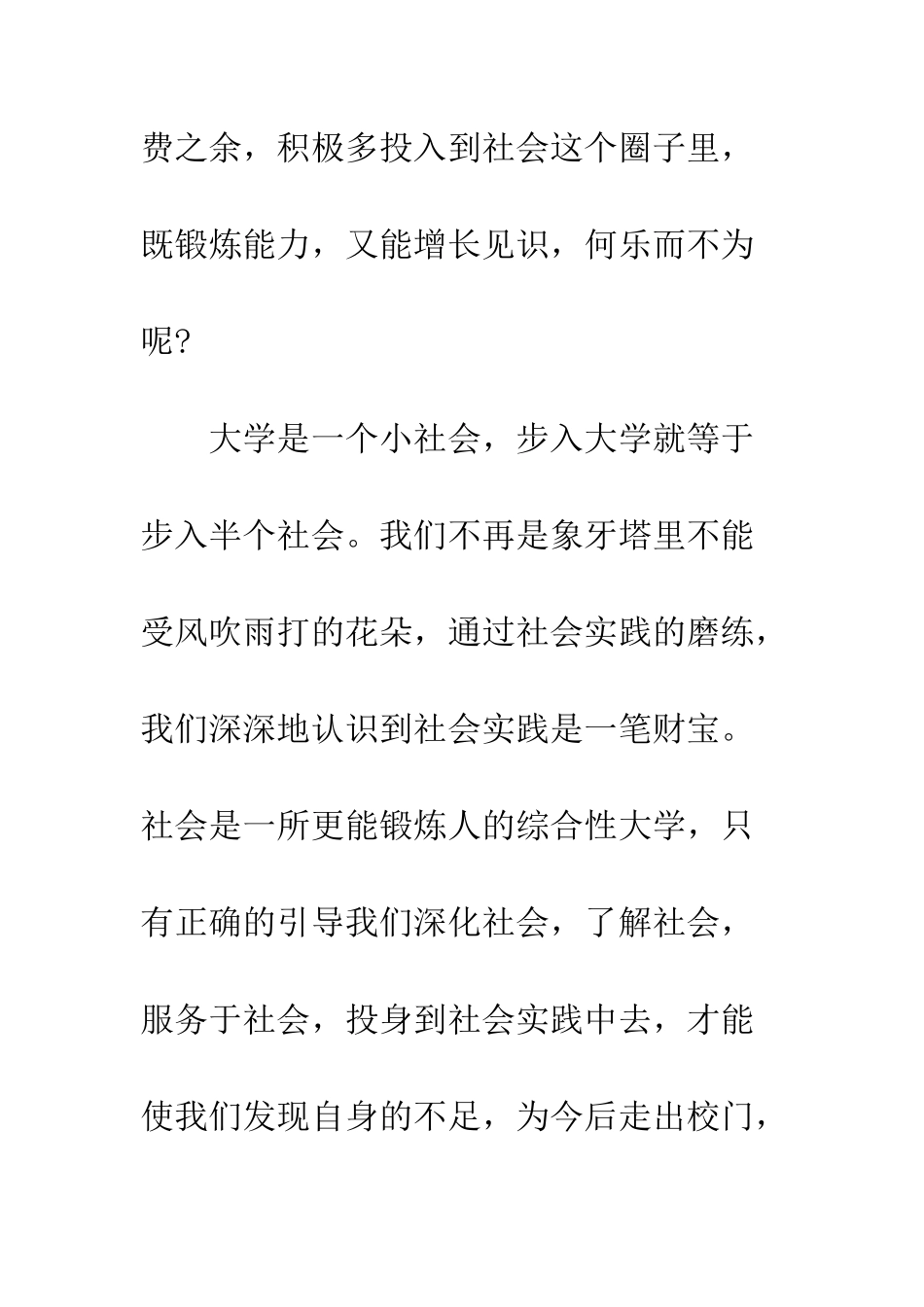 费之余，积极多投入到社会这个圈子里，既锻炼能力，又能增长见识，何乐而不为呢？

大学是一个小社会，步入大学就等于步入半个社会。我们不再是象牙塔里不能受风吹雨打的花朵，通过社会实践的磨练，我们深深地认识到社会实践是一笔财宝。社会是一所更能锻炼人的综合性大学，只有正确的引导我们深化社会，了解社会，服务于社会，投身到社会实践中去，才能使我们发现自身的不足，为今后走出校门，